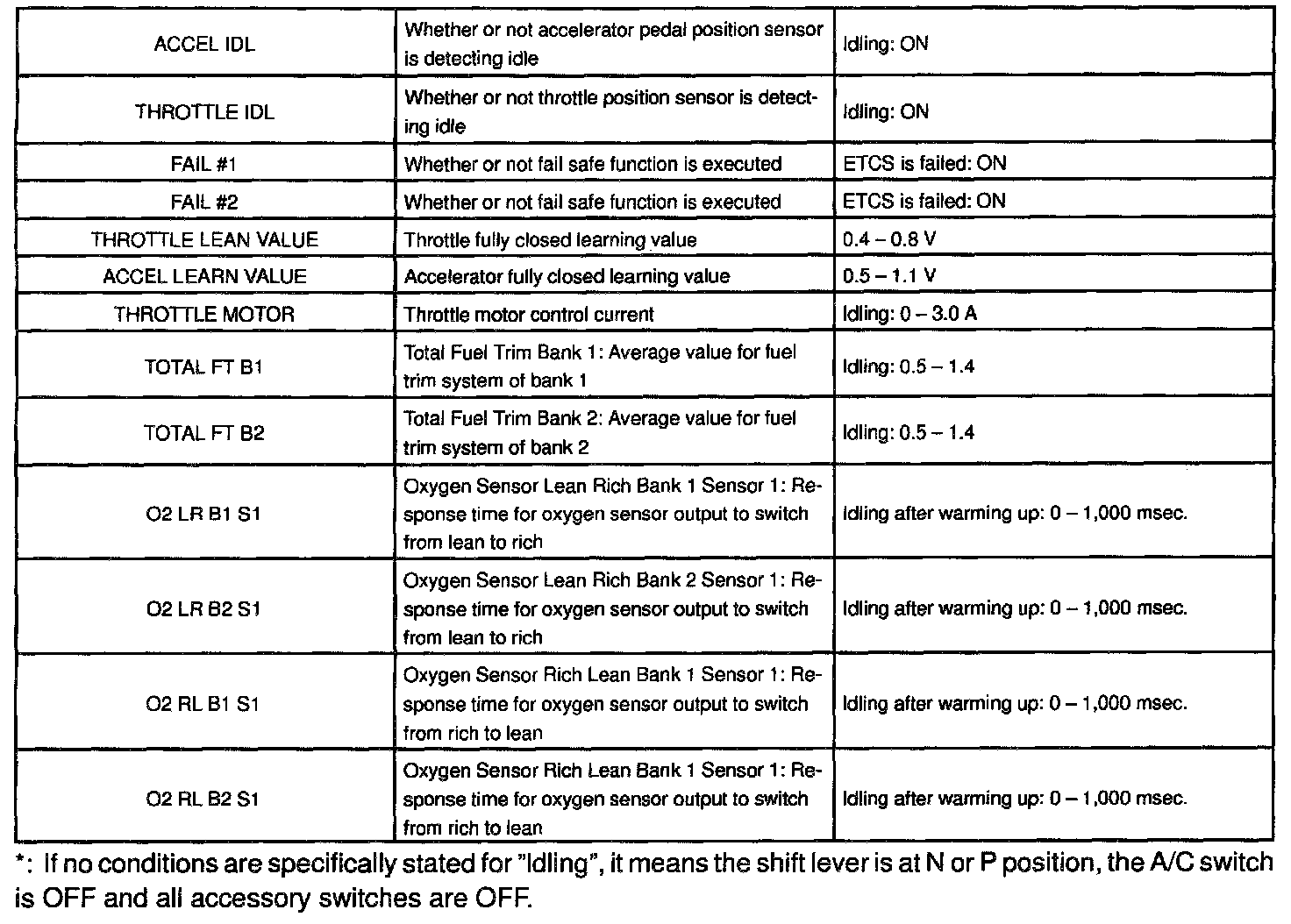 | | | |
|---|---|---|
| ACCEL IDL | Whether or not accelerator pedal position sensor is detecting idle | Idling: ON |
| THROTTLE IDL | Whether or not throttle position sensor is detecting idle | Idling: ON |
| FAIL #1 | Whether or not fail safe function is executed | ETCS is failed: ON |
| FAIL #2 | Whether or not fail safe function is executed | ETCS is failed: ON |
| THROTTLE LEAN VALUE | Throttle fully closed learning value | 0.4 – 0.8 V |
| ACCEL LEARN VALUE | Accelerator fully closed learning value | 0.5 – 1.1 V |
| THROTTLE MOTOR | Throttle motor control current | Idling: 0 – 3.0 A |
| TOTAL FT B1 | Total Fuel Trim Bank 1: Average value for fuel trim system of bank 1 | Idling: 0.5 – 1.4 |
| TOTAL FT B2 | Total Fuel Trim Bank 2: Average value for fuel trim system of bank 2 | Idling: 0.5 – 1.4 |
| O2 LR B1 S1 | Oxygen Sensor Lean Rich Bank 1 Sensor 1: Response time for oxygen sensor output to switch from lean to rich | Idling after warming up: 0 – 1,000 msec. |
| O2 LR B2 S1 | Oxygen Sensor Lean Rich Bank 2 Sensor 1: Response time for oxygen sensor output to switch from lean to rich | Idling after warming up: 0 – 1,000 msec. |
| O2 RL B1 S1 | Oxygen Sensor Rich Lean Bank 1 Sensor 1: Response time for oxygen sensor output to switch from rich to lean | Idling after warming up: 0 – 1,000 msec. |
| O2 RL B2 S1 | Oxygen Sensor Rich Lean Bank 1 Sensor 1: Response time for oxygen sensor output to switch from rich to lean | Idling after warming up: 0 – 1,000 msec. |

*: If no conditions are specifically stated for "Idling", it means the shift lever is at N or P position, the A/C switch is OFF and all accessory switches are OFF.